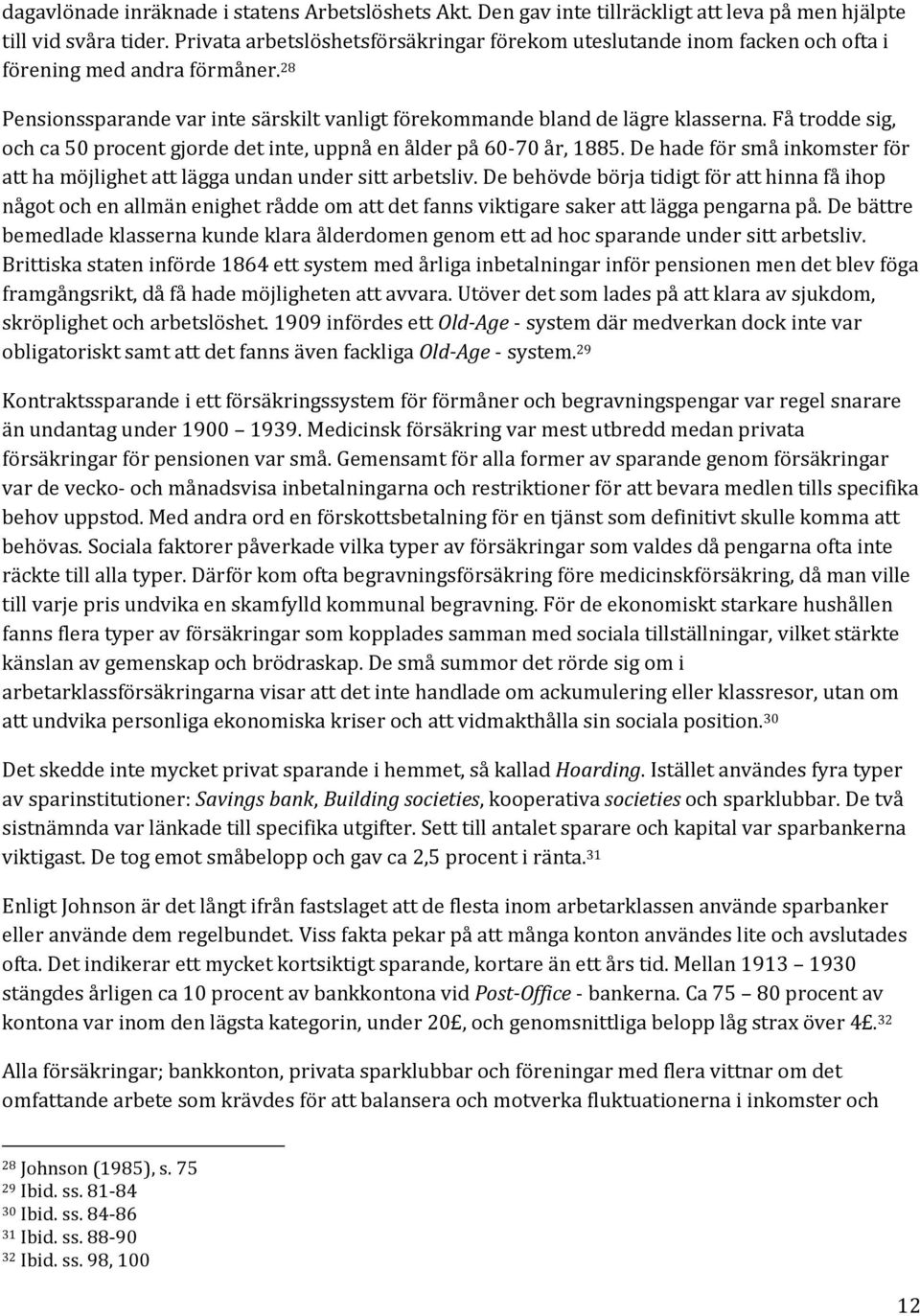 dagavlönade inräknade i statens Arbetslöshets Akt. Den gav inte tillräckligt att leva på men hjälpte till vid svåra tider. Privata arbetslöshetsförsäkringar förekom uteslutande inom facken och ofta i förening med andra förmåner.$^{28}$

Pensionssparande var inte särskilt vanligt förekommande bland de lägre klasserna. Få trodde sig, och ca 50 procent gjorde det inte, uppnå en ålder på 60-70 år, 1885. De hade för små inkomster för att ha möjlighet att lägga undan under sitt arbetsliv. De behövde börja tidigt för att hinna få ihop något och en allmän enighet rådde om att det fanns viktigare saker att lägga pengarna på. De bättre bemedlade klasserna kunde klara ålderdomen genom ett ad hoc sparande under sitt arbetsliv. Brittiska staten införde 1864 ett system med årliga inbetalningar inför pensionen men det blev föga framgångsrikt, då få hade möjligheten att avvara. Utöver det som lades på att klara av sjukdom, skröplighet och arbetslöshet. 1909 infördes ett Old-Age - system där medverkan dock inte var obligatoriskt samt att det fanns även fackliga Old-Age - system.$^{29}$

Kontraktssparande i ett försäkringssystem för förmåner och begravningspengar var regel snarare än undantag under 1900 1939. Medicinsk försäkring var mest utbredd medan privata försäkringar för pensionen var små. Gemensamt för alla former av sparande genom försäkringar var de vecko- och månadsvisa inbetalningarna och restriktioner för att bevara medlen tills specifika behov uppstod. Med andra ord en förskottsbetalning för en tjänst som definitivt skulle komma att behövas. Sociala faktorer påverkade vilka typer av försäkringar som valdes då pengarna ofta inte räckte till alla typer. Därför kom ofta begravningsförsäkring före medicinskförsäkring, då man ville till varje pris undvika en skamfylld kommunal begravning. För de ekonomiskt starkare hushållen fanns flera typer av försäkringar som kopplades samman med sociala tillställningar, vilket stärkte känslan av gemenskap och brödraskap. De små summor det rörde sig om i arbetarklassförsäkringarna visar att det inte handlade om ackumulering eller klassresor, utan om att undvika personliga ekonomiska kriser och att vidmakthålla sin sociala position.$^{30}$

Det skedde inte mycket privat sparande i hemmet, så kallad Hoarding. Istället användes fyra typer av sparinstitutioner: Savings bank, Building societies, kooperativa societies och sparklubbar. De två sistnämnda var länkade till specifika utgifter. Sett till antalet sparare och kapital var sparbankerna viktigast. De tog emot småbelopp och gav ca 2,5 procent i ränta.$^{31}$

Enligt Johnson är det långt ifrån fastslaget att de flesta inom arbetarklassen använde sparbanker eller använde dem regelbundet. Viss fakta pekar på att många konton användes lite och avslutades ofta. Det indikerar ett mycket kortsiktigt sparande, kortare än ett års tid. Mellan 1913 1930 stängdes årligen ca 10 procent av bankkontona vid Post-Office - bankerna. Ca 75 80 procent av kontona var inom den lägsta kategorin, under 20£, och genomsnittliga belopp låg strax över 4£.$^{32}$

Alla försäkringar; bankkonton, privata sparklubbar och föreningar med flera vittnar om det omfattande arbete som krävdes för att balansera och motverka fluktuationerna i inkomster och

$^{28}$ Johnson (1985), s. 75
$^{29}$ Ibid. ss. 81-84
$^{30}$ Ibid. ss. 84-86
$^{31}$ Ibid. ss. 88-90
$^{32}$ Ibid. ss. 98, 100

12